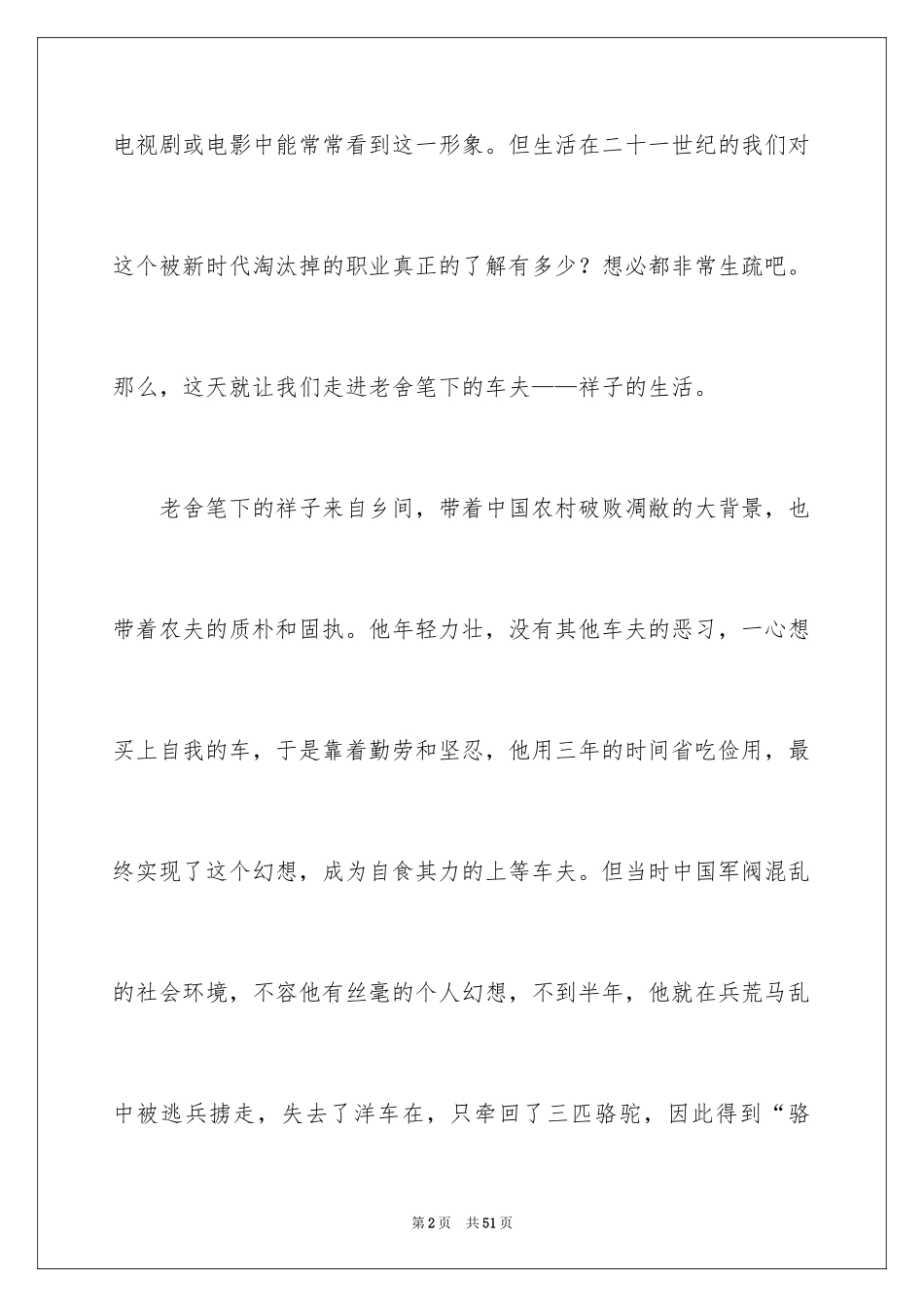 电视剧或电影中能常常看到这一形象。但生活在二十一世纪的我们对这个被新时代淘汰掉的职业真正的了解有多少？想必都非常生疏吧。那么，这天就让我们走进老舍笔下的车夫——祥子的生活。

老舍笔下的祥子来自乡间，带着中国农村破败凋敝的大背景，也带着农夫的质朴和固执。他年轻力壮，没有其他车夫的恶习，一心想买上自我的车，于是靠着勤劳和坚忍，他用三年的时间省吃俭用，最终实现了这个幻想，成为自食其力的上等车夫。但当时中国军阀混乱的社会环境，不容他有丝毫的个人幻想，不到半年，他就在兵荒马乱中被逃兵掳走，失去了洋车在，只牵回了三匹骆驼，因此得到“骆

第2页 共51页